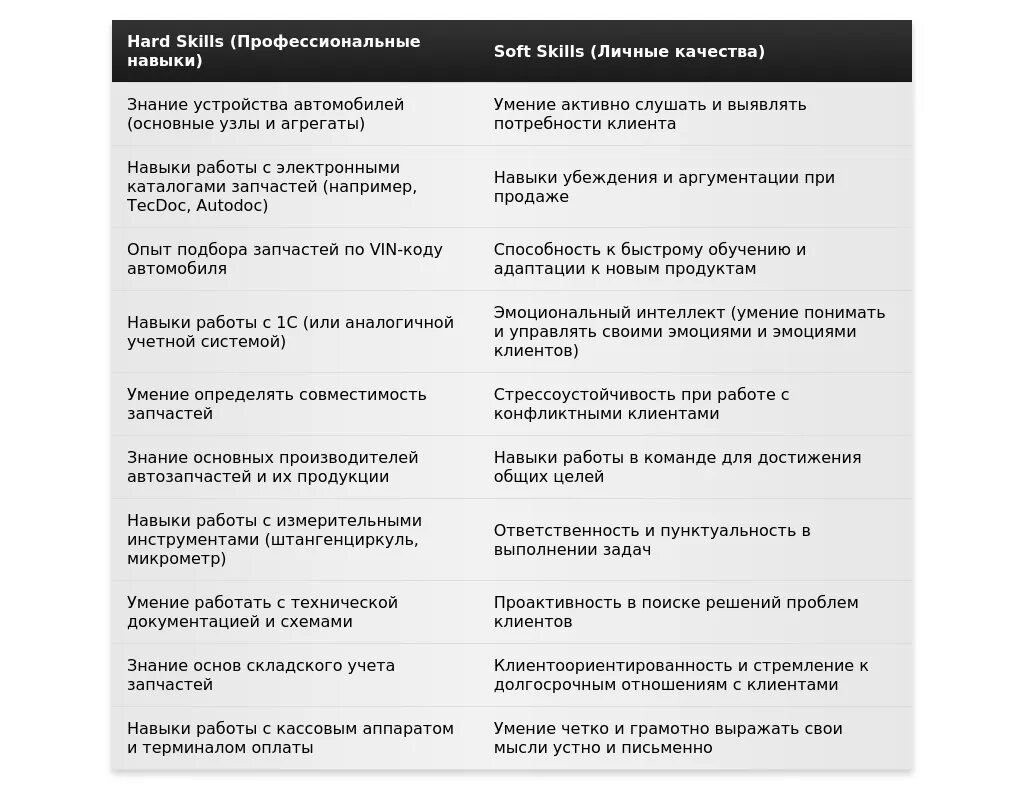 | Hard Skills (Профессиональные навыки) | Soft Skills (Личные качества) |
|---|---|
| Знание устройства автомобилей (основные узлы и агрегаты) | Умение активно слушать и выявлять потребности клиента |
| Навыки работы с электронными каталогами запчастей (например, TecDoc, Autodoc) | Навыки убеждения и аргументации при продаже |
| Опыт подбора запчастей по VIN-коду автомобиля | Способность к быстрому обучению и адаптации к новым продуктам |
| Навыки работы с 1С (или аналогичной учетной системой) | Эмоциональный интеллект (умение понимать и управлять своими эмоциями и эмоциями клиентов) |
| Умение определять совместимость запчастей | Стрессоустойчивость при работе с конфликтными клиентами |
| Знание основных производителей автозапчастей и их продукции | Навыки работы в команде для достижения общих целей |
| Навыки работы с измерительными инструментами (штангенциркуль, микрометр) | Ответственность и пунктуальность в выполнении задач |
| Умение работать с технической документацией и схемами | Проактивность в поиске решений проблем клиентов |
| Знание основ складского учета запчастей | Клиентоориентированность и стремление к долгосрочным отношениям с клиентами |
| Навыки работы с кассовым аппаратом и терминалом оплаты | Умение четко и грамотно выражать свои мысли устно и письменно |